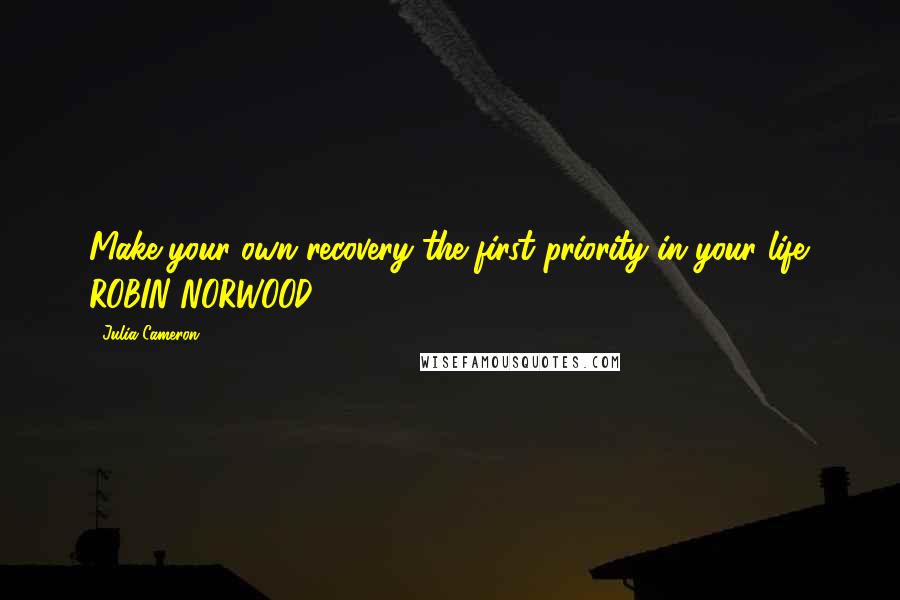 Make your own recovery the first priority in your life. ROBIN NORWOOD

- Julia Cameron

WISEFAMOUSQUOTES.COM